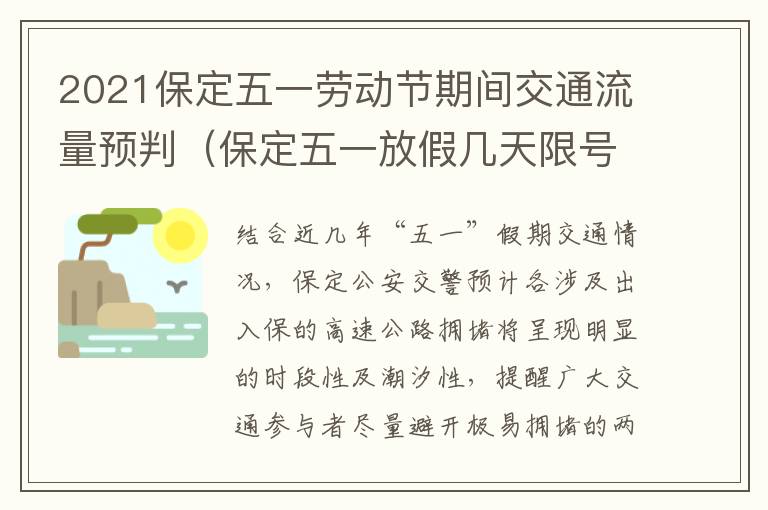 2021保定五一劳动节期间交通流量预判（保定五一放假几天限号

结合近几年“五一”假期交通情况，保定公安交警预计各涉及出入保的高速公路拥堵将呈现明显的时段性及潮汐性，提醒广大交通参与者尽量避开极易拥堵的两